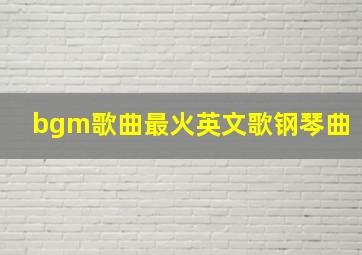 bgm歌曲最火英文歌钢琴曲